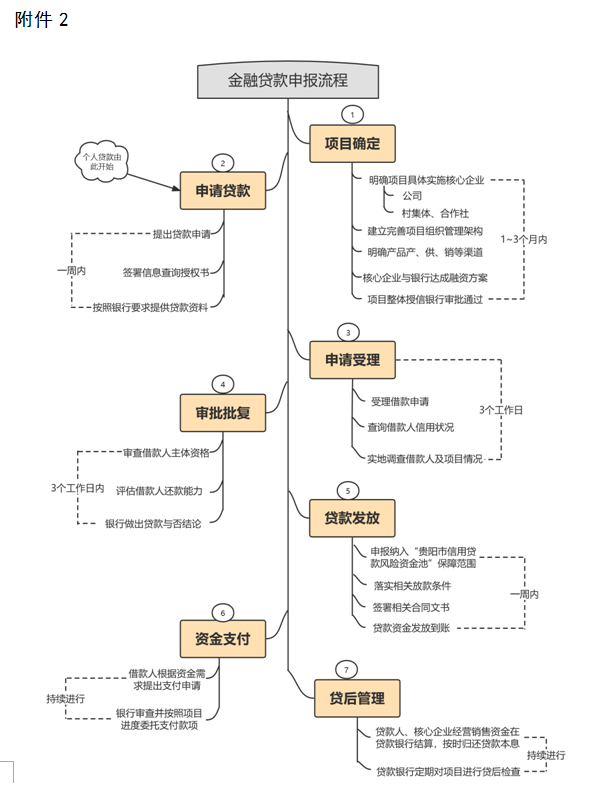 附件 2

金融贷款申报流程

1
项目确定
明确项目具体实施核心企业
公司
村集体、合作社
建立完善项目组织管理架构
明确产品产、供、销等渠道
核心企业与银行达成融资方案
项目整体授信银行审批通过
1~3个月内

个人贷款由此开始
2
申请贷款
提出贷款申请
签署信息查询授权书
按照银行要求提供贷款资料
一周内

3
申请受理
受理借款申请
查询借款人信用状况
实地调查借款人及项目情况
3个工作日

4
审批批复
审查借款人主体资格
评估借款人还款能力
银行做出贷款与否结论
3个工作日内

5
贷款发放
申报纳入“贵阳市信用贷款风险资金池”保障范围
落实相关放款条件
签署相关合同文书
贷款资金发放到账
一周内

6
资金支付
借款人根据资金需求提出支付申请
银行审查并按照项目进度委托支付款项
持续进行

7
贷后管理
贷款人、核心企业经营销售资金在贷款银行结算，按时归还贷款本息
贷款银行定期对项目进行贷后检查
持续进行